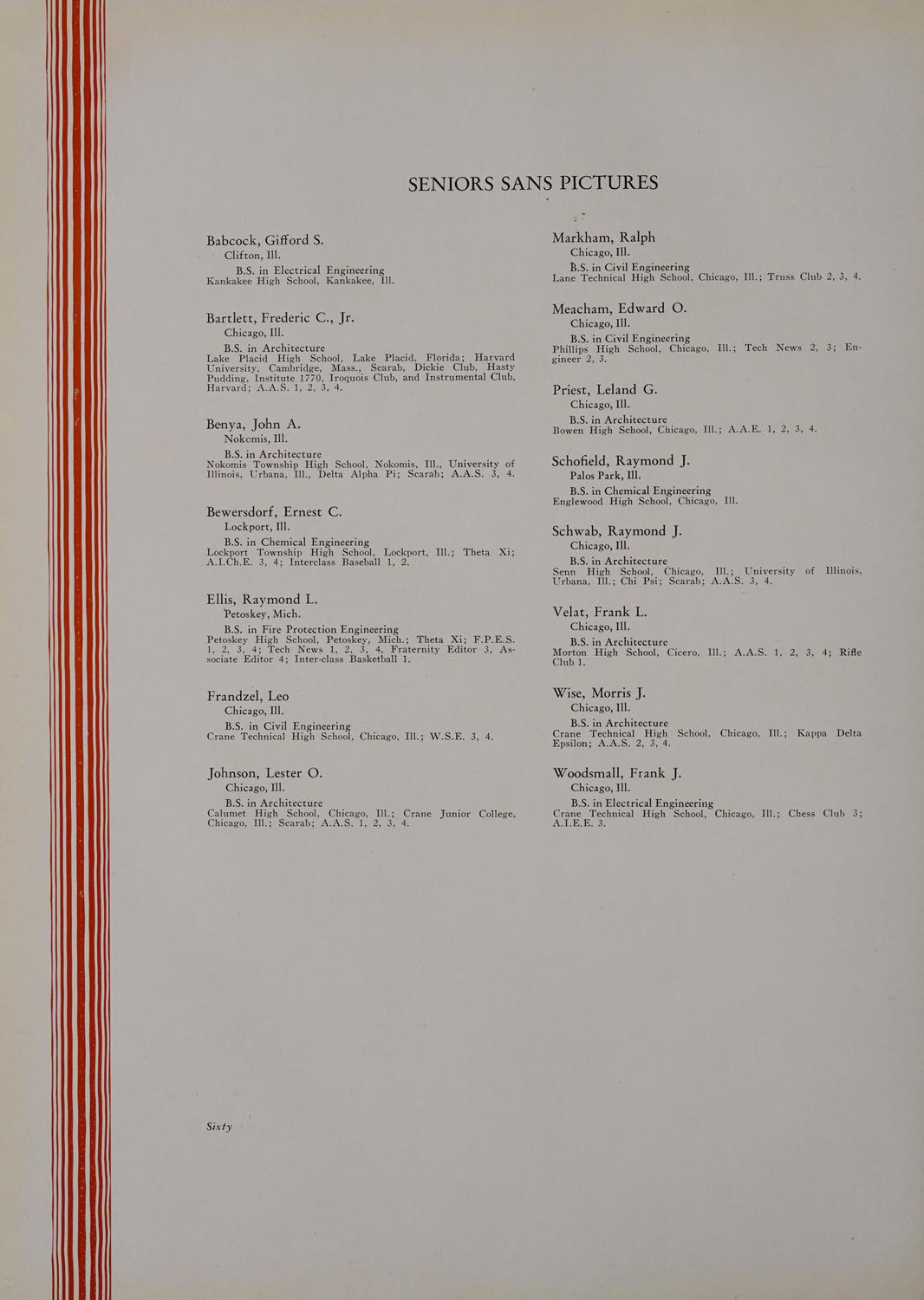 SENIORS SANS PICTURES

Babcock, Gifford S.
Clifton, Ill.
B.S. in Electrical Engineering
Kankakee High School, Kankakee, Ill.

Bartlett, Frederic C., Jr.
Chicago, Ill.
B.S. in Architecture
Lake Placid High School, Lake Placid, Florida; Harvard University, Cambridge, Mass., Scarab, Dickie Club, Hasty Pudding, Institute 1770, Iroquois Club, and Instrumental Club, Harvard; A.A.S. 1, 2, 3, 4.

Benya, John A.
Nokomis, Ill.
B.S. in Architecture
Nokomis Township High School, Nokomis, Ill., University of Illinois, Urbana, Ill., Delta Alpha Pi; Scarab; A.A.S. 3, 4.

Bewersdorf, Ernest C.
Lockport, Ill.
B.S. in Chemical Engineering
Lockport Township High School, Lockport, Ill.; Theta Xi; A.I.Ch.E. 3, 4; Interclass Baseball 1, 2.

Ellis, Raymond L.
Petoskey, Mich.
B.S. in Fire Protection Engineering
Petoskey High School, Petoskey, Mich.; Theta Xi; F.P.E.S. 1, 2, 3, 4; Tech News 1, 2, 3, 4, Fraternity Editor 3, Associate Editor 4; Inter-class Basketball 1.

Frandzel, Leo
Chicago, Ill.
B.S. in Civil Engineering
Crane Technical High School, Chicago, Ill.; W.S.E. 3, 4.

Johnson, Lester O.
Chicago, Ill.
B.S. in Architecture
Calumet High School, Chicago, Ill.; Crane Junior College, Chicago, Ill.; Scarab; A.A.S. 1, 2, 3, 4.

Markham, Ralph
Chicago, Ill.
B.S. in Civil Engineering
Lane Technical High School, Chicago, Ill.; Truss Club 2, 3, 4.

Meacham, Edward O.
Chicago, Ill.
B.S. in Civil Engineering
Phillips High School, Chicago, Ill.; Tech News 2, 3; Engineer 2, 3.

Priest, Leland G.
Chicago, Ill.
B.S. in Architecture
Bowen High School, Chicago, Ill.; A.A.E. 1, 2, 3, 4.

Schofield, Raymond J.
Palos Park, Ill.
B.S. in Chemical Engineering
Englewood High School, Chicago, Ill.

Schwab, Raymond J.
Chicago, Ill.
B.S. in Architecture
Senn High School, Chicago, Ill.; University of Illinois, Urbana, Ill.; Chi Psi; Scarab; A.A.S. 3, 4.

Velat, Frank L.
Chicago, Ill.
B.S. in Architecture
Morton High School, Cicero, Ill.; A.A.S. 1, 2, 3, 4; Rifle Club 1.

Wise, Morris J.
Chicago, Ill.
B.S. in Architecture
Crane Technical High School, Chicago, Ill.; Kappa Delta Epsilon; A.A.S. 2, 3, 4.

Woodsmall, Frank J.
Chicago, Ill.
B.S. in Electrical Engineering
Crane Technical High School, Chicago, Ill.; Chess Club 3; A.I.E.E. 3.

Sixty